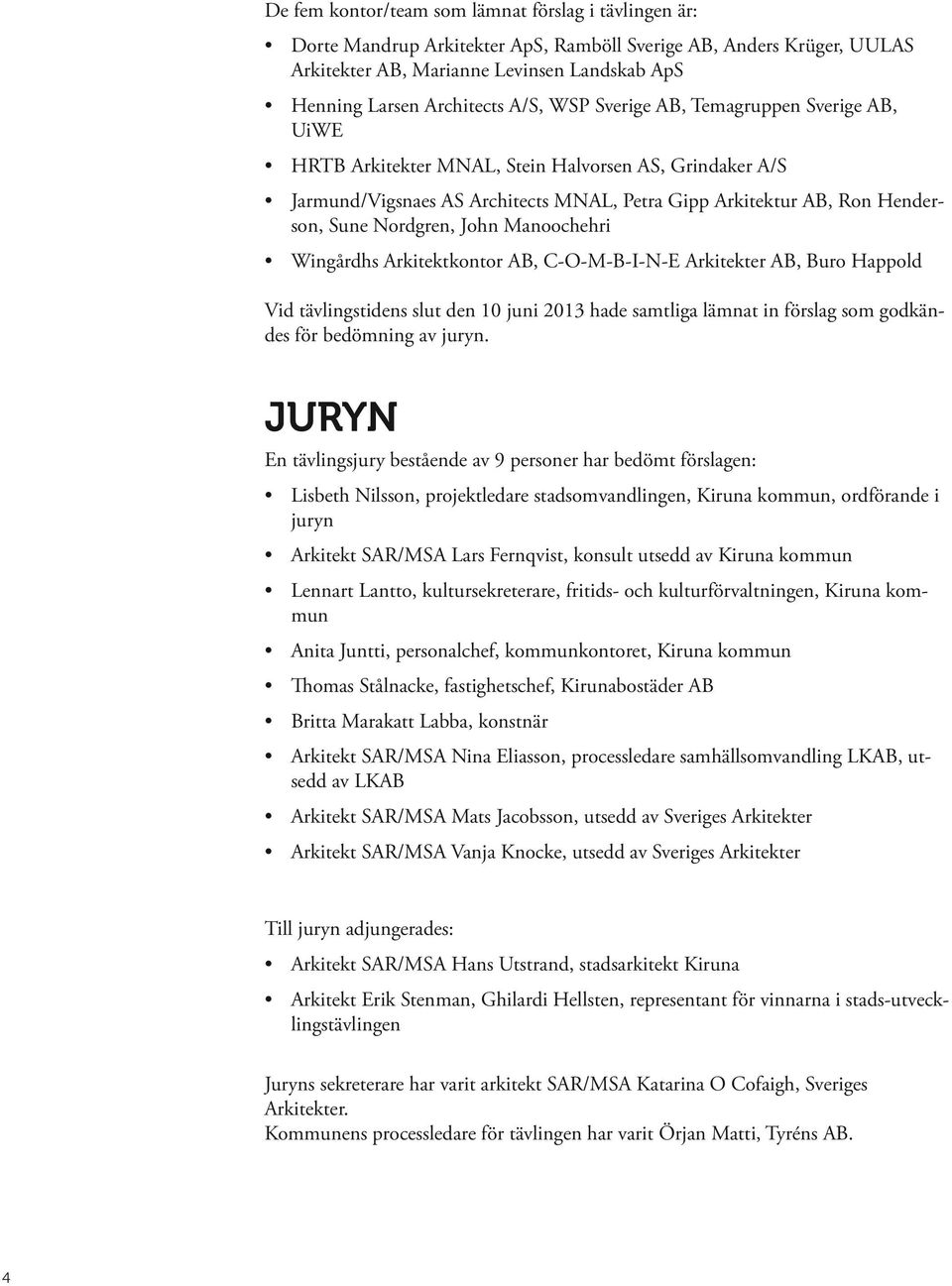 De fem kontor/team som lämnat förslag i tävlingen är:

• Dorte Mandrup Arkitekter ApS, Ramböll Sverige AB, Anders Krüger, UULAS Arkitekter AB, Marianne Levinsen Landskab ApS

• Henning Larsen Architects A/S, WSP Sverige AB, Temagruppen Sverige AB, UiWE

• HRTB Arkitekter MNAL, Stein Halvorsen AS, Grindaker A/S

• Jarmund/Vigsnaes AS Architects MNAL, Petra Gipp Arkitektur AB, Ron Henderson, Sune Nordgren, John Manoochehri

• Wingårdhs Arkitektkontor AB, C-O-M-B-I-N-E Arkitekter AB, Buro Happold

Vid tävlingstidens slut den 10 juni 2013 hade samtliga lämnat in förslag som godkändes för bedömning av juryn.

JURYN

En tävlingsjury bestående av 9 personer har bedömt förslagen:

• Lisbeth Nilsson, projektledare stadsomvandlingen, Kiruna kommun, ordförande i juryn

• Arkitekt SAR/MSA Lars Fernqvist, konsult utsedd av Kiruna kommun

• Lennart Lantto, kultursekreterare, fritids- och kulturförvaltningen, Kiruna kommun

• Anita Juntti, personalchef, kommunkontoret, Kiruna kommun

• Thomas Stålnacke, fastighetschef, Kirunabostäder AB

• Britta Marakatt Labba, konstnär

• Arkitekt SAR/MSA Nina Eliasson, processledare samhällsomvandling LKAB, utsedd av LKAB

• Arkitekt SAR/MSA Mats Jacobsson, utsedd av Sveriges Arkitekter

• Arkitekt SAR/MSA Vanja Knocke, utsedd av Sveriges Arkitekter

Till juryn adjungerades:

• Arkitekt SAR/MSA Hans Utstrand, stadsarkitekt Kiruna

• Arkitekt Erik Stenman, Ghilardi Hellsten, representant för vinnarna i stads-utvecklingstävlingen

Juryns sekreterare har varit arkitekt SAR/MSA Katarina O Cofaigh, Sveriges Arkitekter.
Kommunens processledare för tävlingen har varit Örjan Matti, Tyréns AB.

4